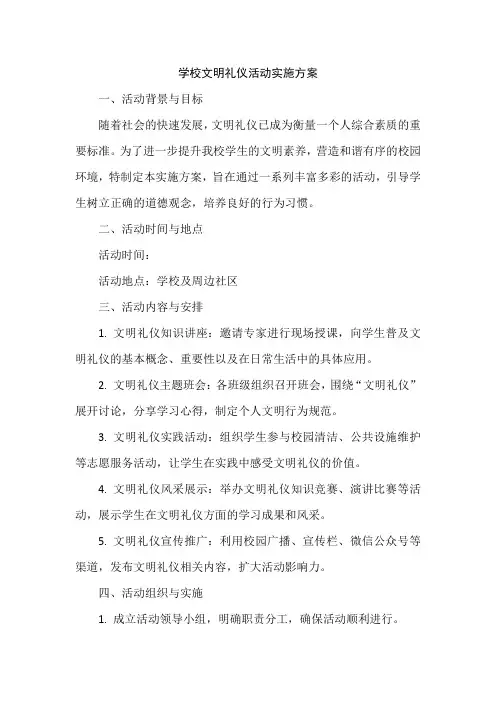 学校文明礼仪活动实施方案

一、活动背景与目标

随着社会的快速发展，文明礼仪已成为衡量一个人综合素质的重要标准。为了进一步提升我校学生的文明素养，营造和谐有序的校园环境，特制定本实施方案，旨在通过一系列丰富多彩的活动，引导学生树立正确的道德观念，培养良好的行为习惯。

二、活动时间与地点

活动时间：

活动地点：学校及周边社区

三、活动内容与安排

1. 文明礼仪知识讲座：邀请专家进行现场授课，向学生普及文明礼仪的基本概念、重要性以及在日常生活中的具体应用。

2. 文明礼仪主题班会：各班级组织召开班会，围绕“文明礼仪”展开讨论，分享学习心得，制定个人文明行为规范。

3. 文明礼仪实践活动：组织学生参与校园清洁、公共设施维护等志愿服务活动，让学生在实践中感受文明礼仪的价值。

4. 文明礼仪风采展示：举办文明礼仪知识竞赛、演讲比赛等活动，展示学生在文明礼仪方面的学习成果和风采。

5. 文明礼仪宣传推广：利用校园广播、宣传栏、微信公众号等渠道，发布文明礼仪相关内容，扩大活动影响力。

四、活动组织与实施

1. 成立活动领导小组，明确职责分工，确保活动顺利进行。